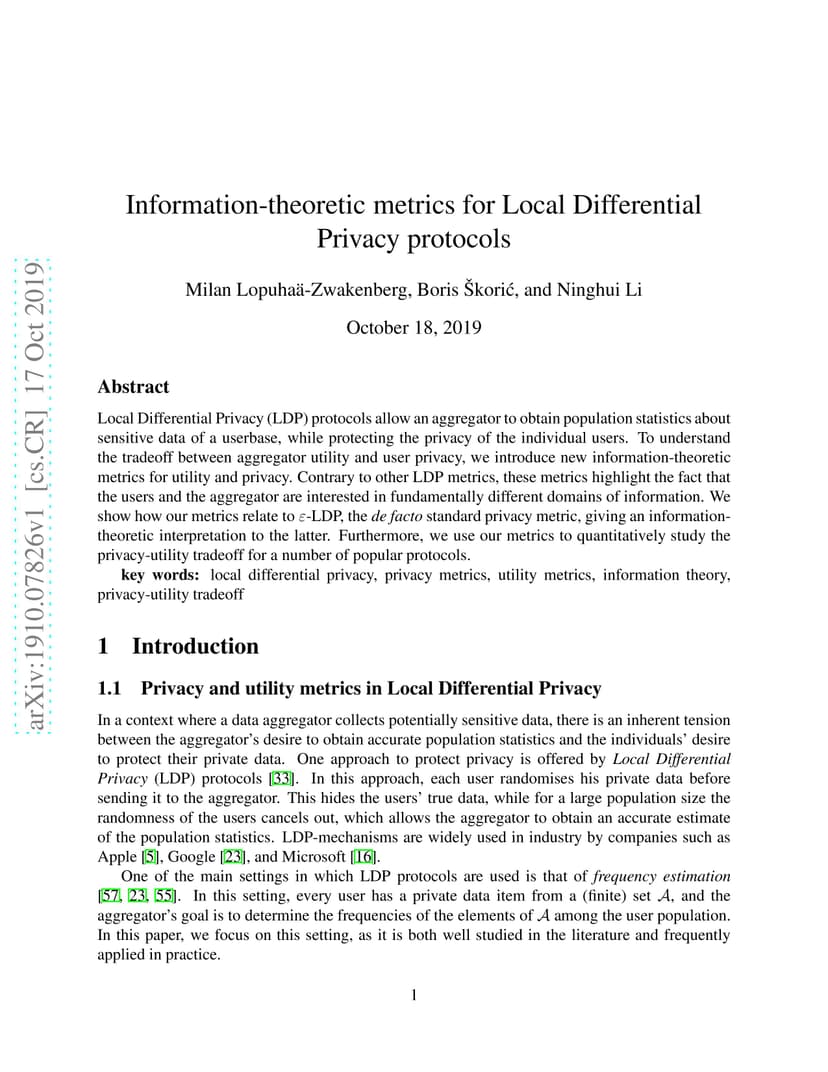 arXiv:1910.07826v1 [cs.CR] 17 Oct 2019

Information-theoretic metrics for Local Differential Privacy protocols

Milan Lopuhaä-Zwakenberg, Boris Škorić, and Ninghui Li

October 18, 2019

Abstract

Local Differential Privacy (LDP) protocols allow an aggregator to obtain population statistics about sensitive data of a userbase, while protecting the privacy of the individual users. To understand the tradeoff between aggregator utility and user privacy, we introduce new information-theoretic metrics for utility and privacy. Contrary to other LDP metrics, these metrics highlight the fact that the users and the aggregator are interested in fundamentally different domains of information. We show how our metrics relate to $\varepsilon$-LDP, the de facto standard privacy metric, giving an information-theoretic interpretation to the latter. Furthermore, we use our metrics to quantitatively study the privacy-utility tradeoff for a number of popular protocols.

key words: local differential privacy, privacy metrics, utility metrics, information theory, privacy-utility tradeoff

1 Introduction

1.1 Privacy and utility metrics in Local Differential Privacy

In a context where a data aggregator collects potentially sensitive data, there is an inherent tension between the aggregator's desire to obtain accurate population statistics and the individuals' desire to protect their private data. One approach to protect privacy is offered by Local Differential Privacy (LDP) protocols [33]. In this approach, each user randomises his private data before sending it to the aggregator. This hides the users' true data, while for a large population size the randomness of the users cancels out, which allows the aggregator to obtain an accurate estimate of the population statistics. LDP-mechanisms are widely used in industry by companies such as Apple [5], Google [23], and Microsoft [16].

One of the main settings in which LDP protocols are used is that of frequency estimation [57, 23, 55]. In this setting, every user has a private data item from a (finite) set $\mathcal{A}$, and the aggregator's goal is to determine the frequencies of the elements of $\mathcal{A}$ among the user population. In this paper, we focus on this setting, as it is both well studied in the literature and frequently applied in practice.

1